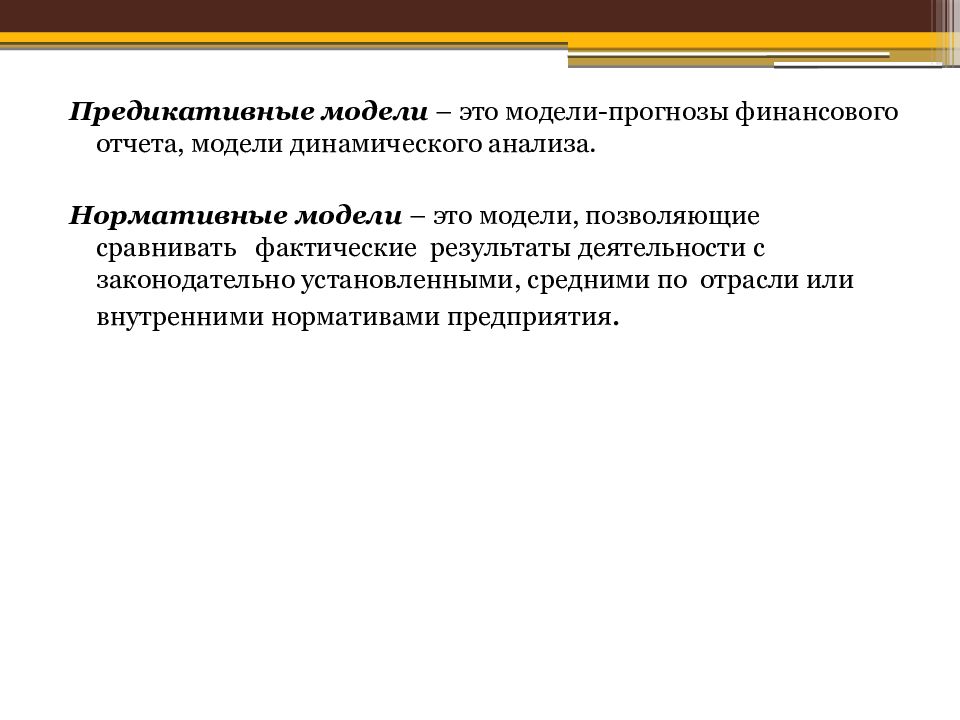 Предикативные модели – это модели-прогнозы финансового отчета, модели динамического анализа.

Нормативные модели – это модели, позволяющие сравнивать фактические результаты деятельности с законодательно установленными, средними по отрасли или внутренними нормативами предприятия.